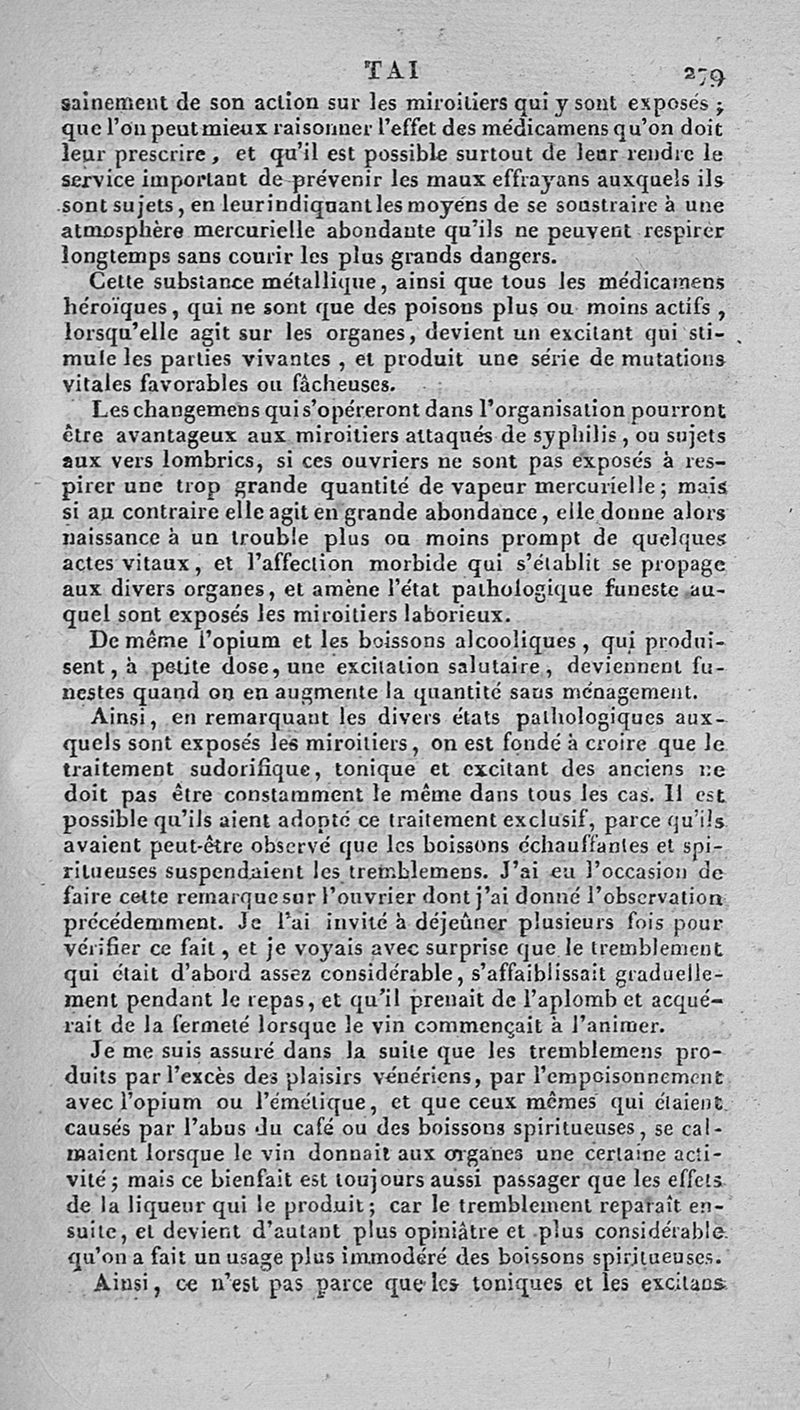 TAI 279

sainement de son action sur les miroitiers qui y sont exposés ; que l'on peut mieux raisonner l'effet des médicamens qu'on doit leur prescrire, et qu'il est possible surtout de leur rendre le service important de prévenir les maux effrayans auxquels ils sont sujets, en leur indiquant les moyens de se soustraire à une atmosphère mercurielle abondante qu'ils ne peuvent respirer longtemps sans courir les plus grands dangers.

Cette substance métallique, ainsi que tous les médicamens héroïques, qui ne sont que des poisons plus ou moins actifs, lorsqu'elle agit sur les organes, devient un excitant qui stimule les parties vivantes, et produit une série de mutations vitales favorables ou fâcheuses.

Les changemens qui s'opéreront dans l'organisation pourront être avantageux aux miroitiers attaqués de syphilis, ou sujets aux vers lombrics, si ces ouvriers ne sont pas exposés à respirer une trop grande quantité de vapeur mercurielle ; mais si au contraire elle agit en grande abondance, elle donne alors naissance à un trouble plus ou moins prompt de quelques actes vitaux, et l'affection morbide qui s'établit se propage aux divers organes, et amène l'état pathologique funeste auquel sont exposés les miroitiers laborieux.

De même l'opium et les boissons alcooliques, qui produisent, à petite dose, une excitation salutaire, deviennent funestes quand on en augmente la quantité sans ménagement.

Ainsi, en remarquant les divers états pathologiques auxquels sont exposés les miroitiers, on est fondé à croire que le traitement sudorifique, tonique et excitant des anciens ne doit pas être constamment le même dans tous les cas. Il est possible qu'ils aient adopté ce traitement exclusif, parce qu'ils avaient peut-être observé que les boissons échauffantes et spiritueuses suspendaient les tremblemens. J'ai eu l'occasion de faire cette remarque sur l'ouvrier dont j'ai donné l'observation précédemment. Je l'ai invité à déjeûner plusieurs fois pour vérifier ce fait, et je voyais avec surprise que le tremblement qui était d'abord assez considérable, s'affaiblissait graduellement pendant le repas, et qu'il prenait de l'aplomb et acquérait de la fermeté lorsque le vin commençait à l'animer.

Je me suis assuré dans la suite que les tremblemens produits par l'excès des plaisirs vénériens, par l'empoisonnement avec l'opium ou l'émétique, et que ceux mêmes qui étaient causés par l'abus du café ou des boissons spiritueuses, se calmaient lorsque le vin donnait aux organes une certaine activité ; mais ce bienfait est toujours aussi passager que les effets de la liqueur qui le produit ; car le tremblement reparaît ensuite, et devient d'autant plus opiniâtre et plus considérable qu'on a fait un usage plus immodéré des boissons spiritueuses.

Ainsi, ce n'est pas parce que les toniques et les excitans